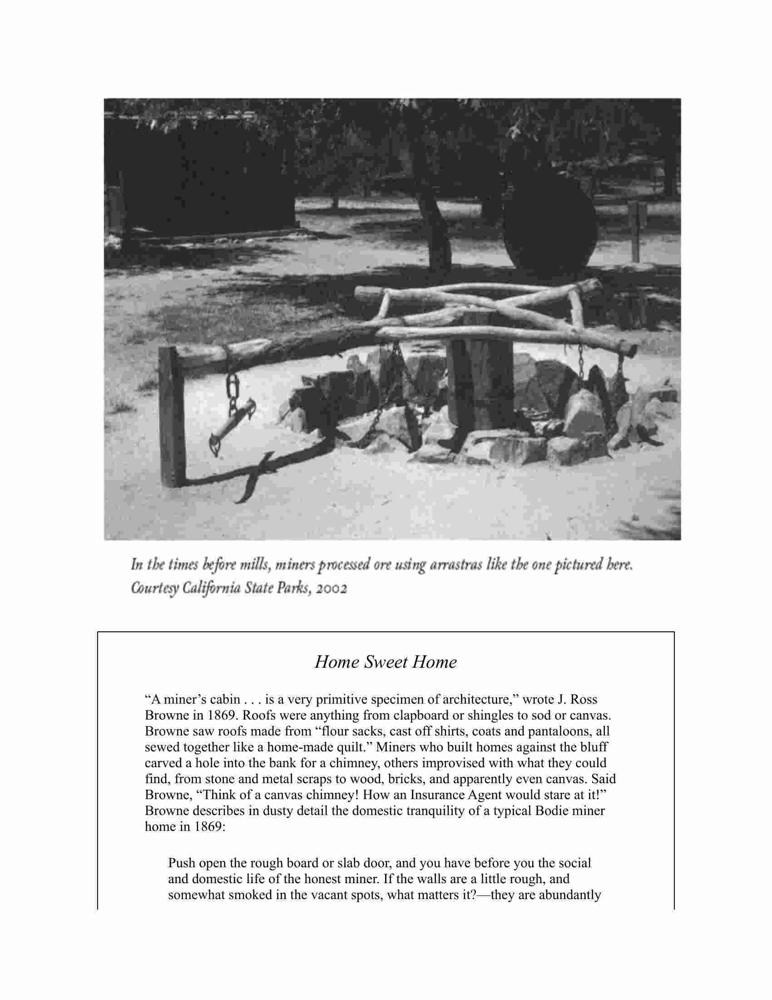 In the times before mills, miners processed ore using arrastras like the one pictured here. Courtesy California State Parks, 2002

Home Sweet Home

“A miner’s cabin . . . is a very primitive specimen of architecture,” wrote J. Ross Browne in 1869. Roofs were anything from clapboard or shingles to sod or canvas. Browne saw roofs made from “flour sacks, cast off shirts, coats and pantaloons, all sewed together like a home-made quilt.” Miners who built homes against the bluff carved a hole into the bank for a chimney, others improvised with what they could find, from stone and metal scraps to wood, bricks, and apparently even canvas. Said Browne, “Think of a canvas chimney! How an Insurance Agent would stare at it!” Browne describes in dusty detail the domestic tranquility of a typical Bodie miner home in 1869:

Push open the rough board or slab door, and you have before you the social and domestic life of the honest miner. If the walls are a little rough, and somewhat smoked in the vacant spots, what matters it?—they are abundantly